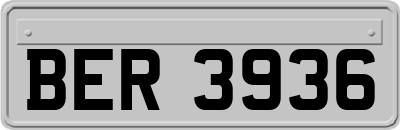 BER 3936